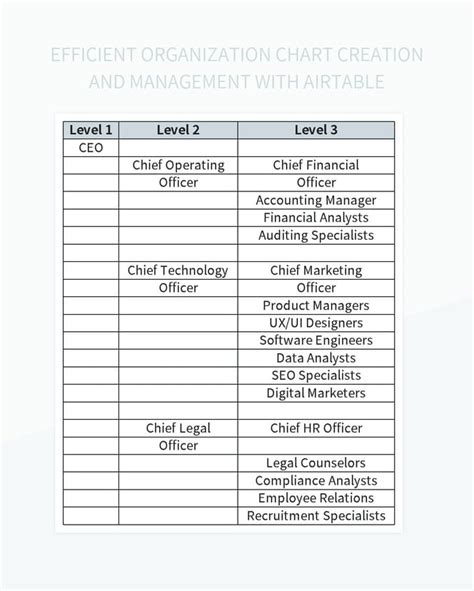 EFFICIENT ORGANIZATION CHART CREATION AND MANAGEMENT WITH AIRTABLE

| Level 1 | Level 2 | Level 3 |
|---|---|---|
| CEO | | |
| | Chief Operating | Chief Financial |
| | Officer | Officer |
| | | Accounting Manager |
| | | Financial Analysts |
| | | Auditing Specialists |
| | | |
| | Chief Technology | Chief Marketing |
| | Officer | Officer |
| | | Product Managers |
| | | UX/UI Designers |
| | | Software Engineers |
| | | Data Analysts |
| | | SEO Specialists |
| | | Digital Marketers |
| | | |
| | Chief Legal | Chief HR Officer |
| | Officer | |
| | | Legal Counselors |
| | | Compliance Analysts |
| | | Employee Relations |
| | | Recruitment Specialists |